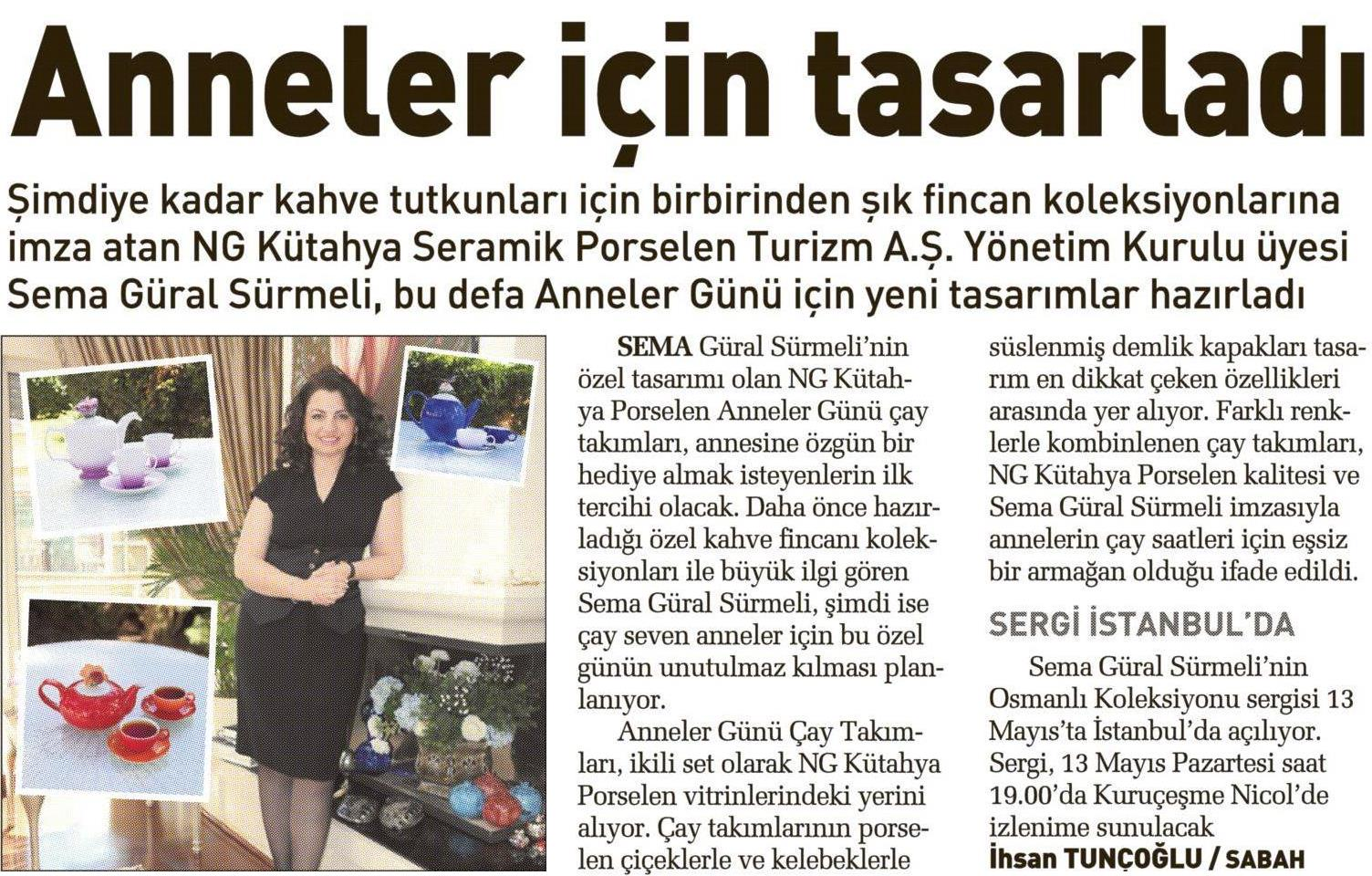 Anneler için tasarladı

Şimdiye kadar kahve tutkunları için birbirinden şık fincan koleksiyonlarına imza atan NG Kütahya Seramik Porselen Turizm A.Ş. Yönetim Kurulu üyesi Sema Güral Sürmeli, bu defa Anneler Günü için yeni tasarımlar hazırladı

SEMA Güral Sürmeli'nin özel tasarımı olan NG Kütahya Porselen Anneler Günü çay takımları, annesine özgün bir hediye almak isteyenlerin ilk tercihi olacak. Daha önce hazırladığı özel kahve fincanı koleksiyonları ile büyük ilgi gören Sema Güral Sürmeli, şimdi ise çay seven anneler için bu özel günün unutulmaz kılması planlanıyor.

Anneler Günü Çay Takımları, ikili set olarak NG Kütahya Porselen vitrinlerindeki yerini alıyor. Çay takımlarının porselen çiçeklerle ve kelebeklerle süslenmiş demlik kapakları tasarım en dikkat çeken özellikleri arasında yer alıyor. Farklı renklerle kombinlenen çay takımları, NG Kütahya Porselen kalitesi ve Sema Güral Sürmeli imzasıyla annelerin çay saatleri için eşsiz bir armağan olduğu ifade edildi.

SERGİ İSTANBUL'DA

Sema Güral Sürmeli'nin Osmanlı Koleksiyonu sergisi 13 Mayıs'ta İstanbul'da açılıyor. Sergi, 13 Mayıs Pazartesi saat 19.00'da Kuruçeşme Nicol'de izlenime sunulacak

İhsan TUNÇOĞLU / SABAH